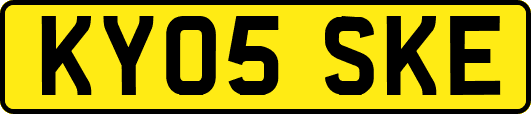 KY05 SKE